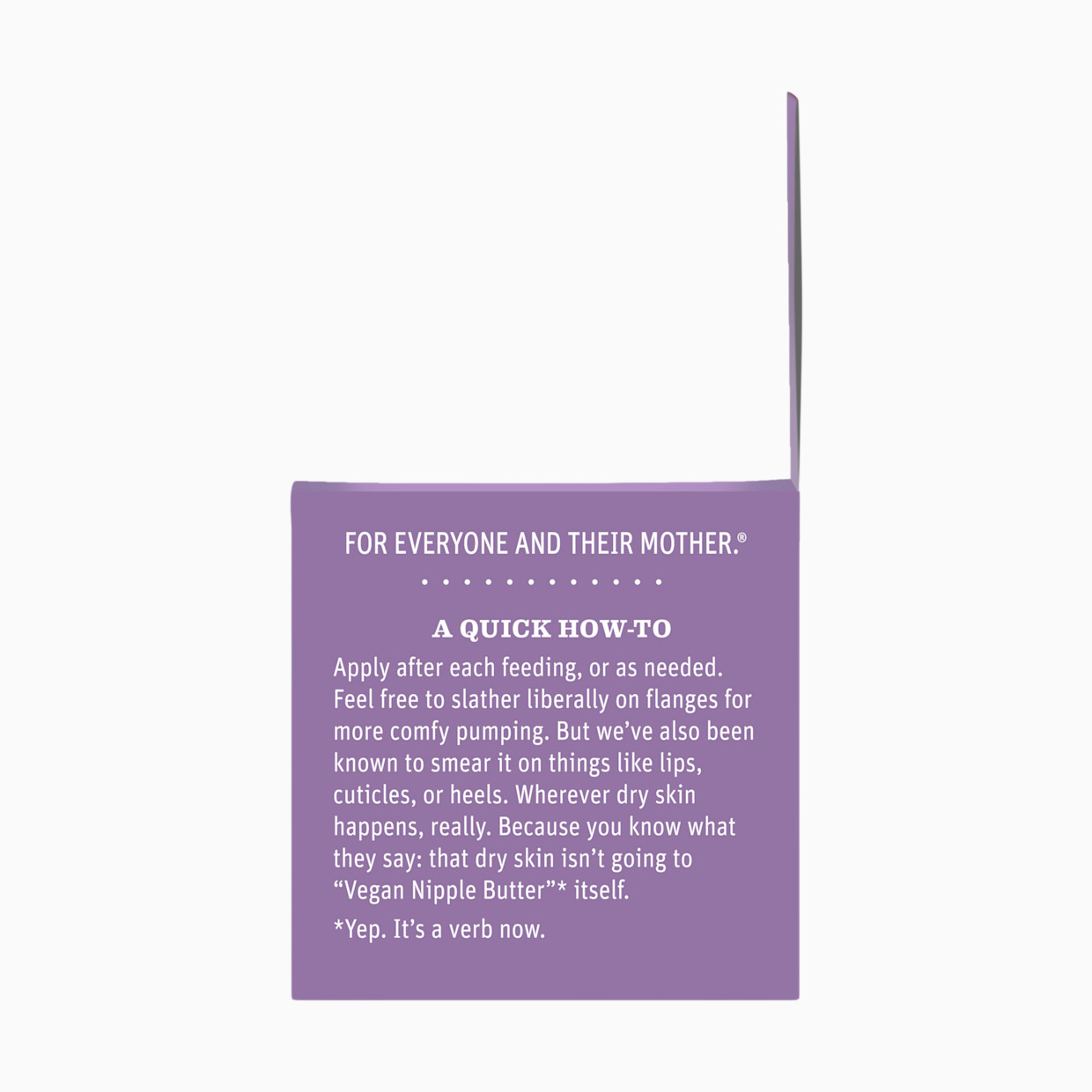 FOR EVERYONE AND THEIR MOTHER.®

A QUICK HOW-TO

Apply after each feeding, or as needed. Feel free to slather liberally on flanges for more comfy pumping. But we've also been known to smear it on things like lips, cuticles, or heels. Wherever dry skin happens, really. Because you know what they say: that dry skin isn't going to "Vegan Nipple Butter"* itself.

*Yep. It's a verb now.